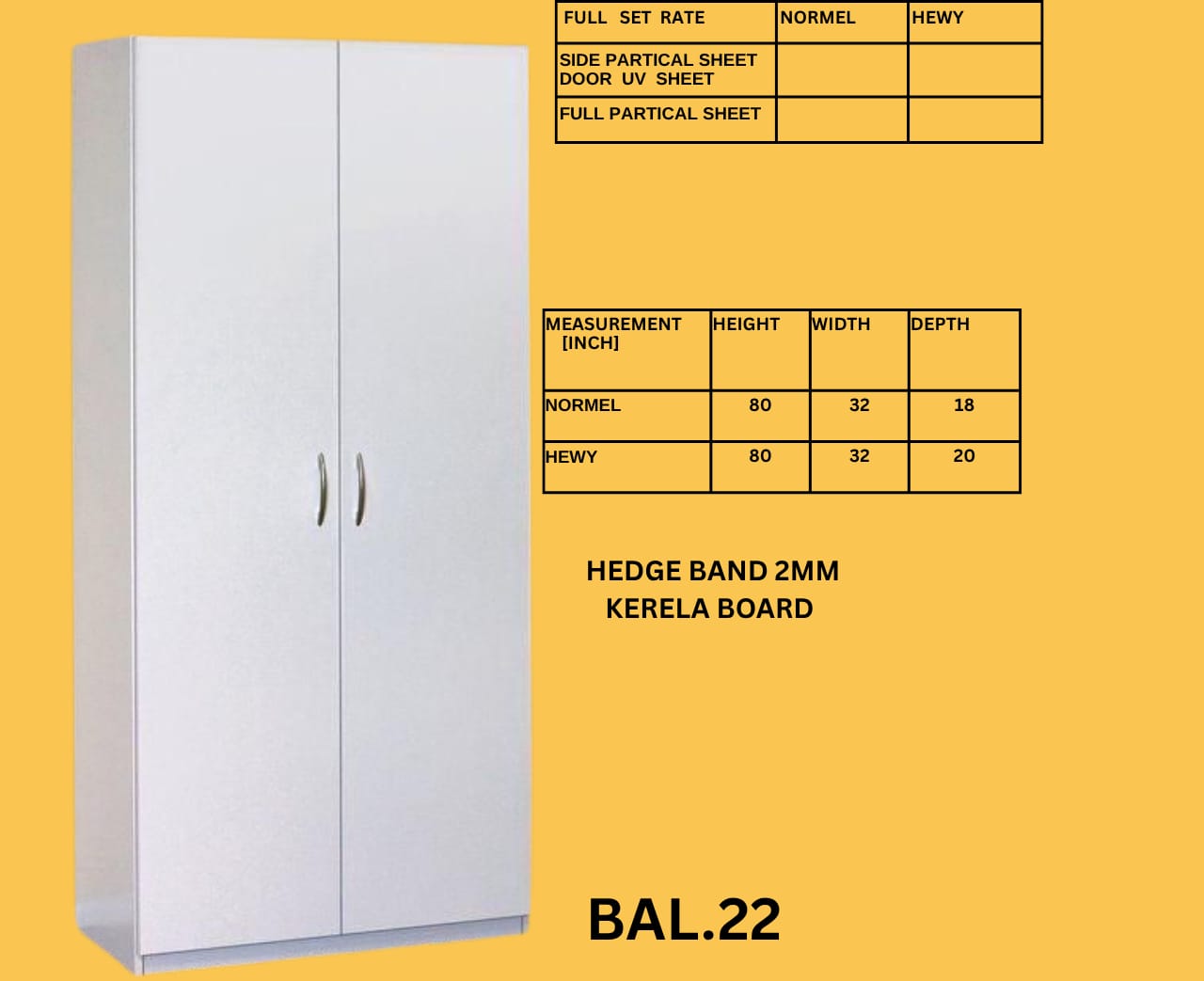 | FULL SET RATE | NORMEL | HEWY |
|---|---|---|
| SIDE PARTICAL SHEET DOOR UV SHEET | | |
| FULL PARTICAL SHEET | | |

| MEASUREMENT [INCH] | HEIGHT | WIDTH | DEPTH |
|---|---|---|---|
| NORMEL | 80 | 32 | 18 |
| HEWY | 80 | 32 | 20 |

HEDGE BAND 2MM
KERELA BOARD

BAL.22